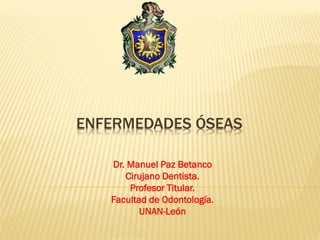 ENFERMEDADES ÓSEAS

Dr. Manuel Paz Betanco
Cirujano Dentista.
Profesor Titular.
Facultad de Odontología.
UNAN-León